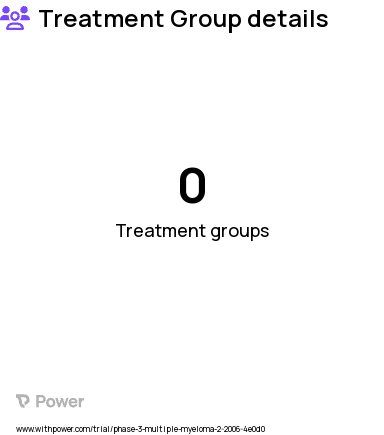 Treatment Group details

0

Treatment groups

Power

www.withpower.com/trial/phase-3-multiple-myeloma-2-2006-4e0d0